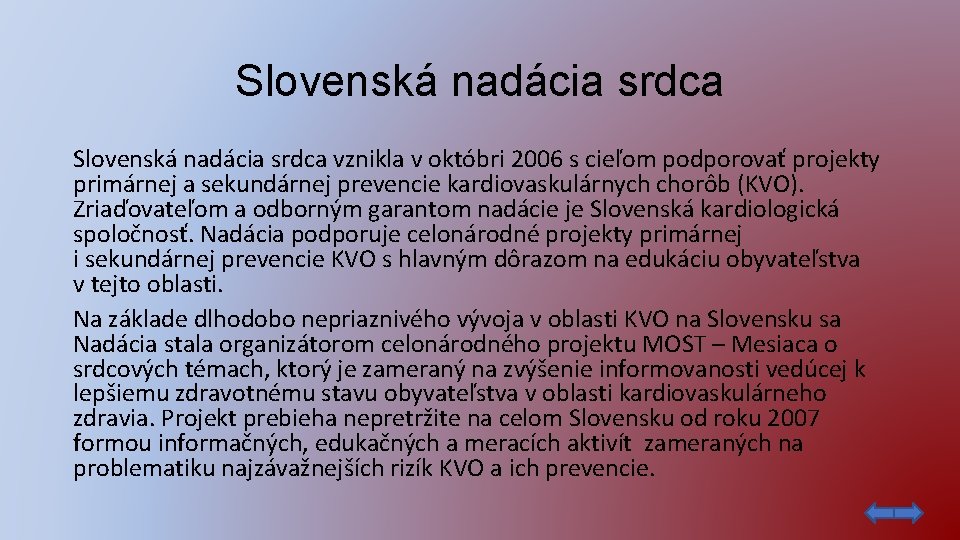 Slovenská nadácia srdca

Slovenská nadácia srdca vznikla v októbri 2006 s cieľom podporovať projekty primárnej a sekundárnej prevencie kardiovaskulárnych chorôb (KVO). Zriaďovateľom a odborným garantom nadácie je Slovenská kardiologická spoločnosť. Nadácia podporuje celonárodné projekty primárnej i sekundárnej prevencie KVO s hlavným dôrazom na edukáciu obyvateľstva v tejto oblasti.

Na základe dlhodobo nepriaznivého vývoja v oblasti KVO na Slovensku sa Nadácia stala organizátorom celonárodného projektu MOST – Mesiaca o srdcových témach, ktorý je zameraný na zvýšenie informovanosti vedúcej k lepšiemu zdravotnému stavu obyvateľstva v oblasti kardiovaskulárneho zdravia. Projekt prebieha nepretržite na celom Slovensku od roku 2007 formou informačných, edukačných a meracích aktivít zameraných na problematiku najzávažnejších rizík KVO a ich prevencie.